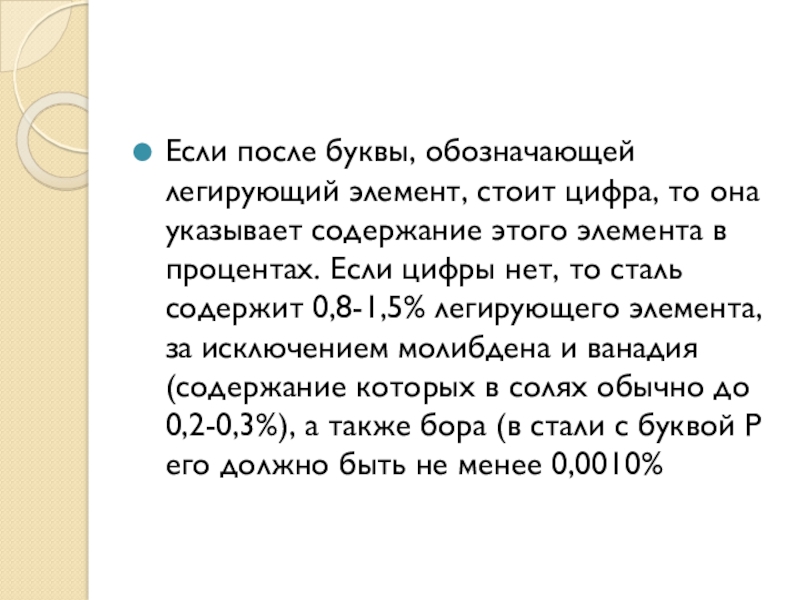 • Если после буквы, обозначающей легирующий элемент, стоит цифра, то она указывает содержание этого элемента в процентах. Если цифры нет, то сталь содержит 0,8-1,5% легирующего элемента, за исключением молибдена и ванадия (содержание которых в солях обычно до 0,2-0,3%), а также бора (в стали с буквой Р его должно быть не менее 0,0010%